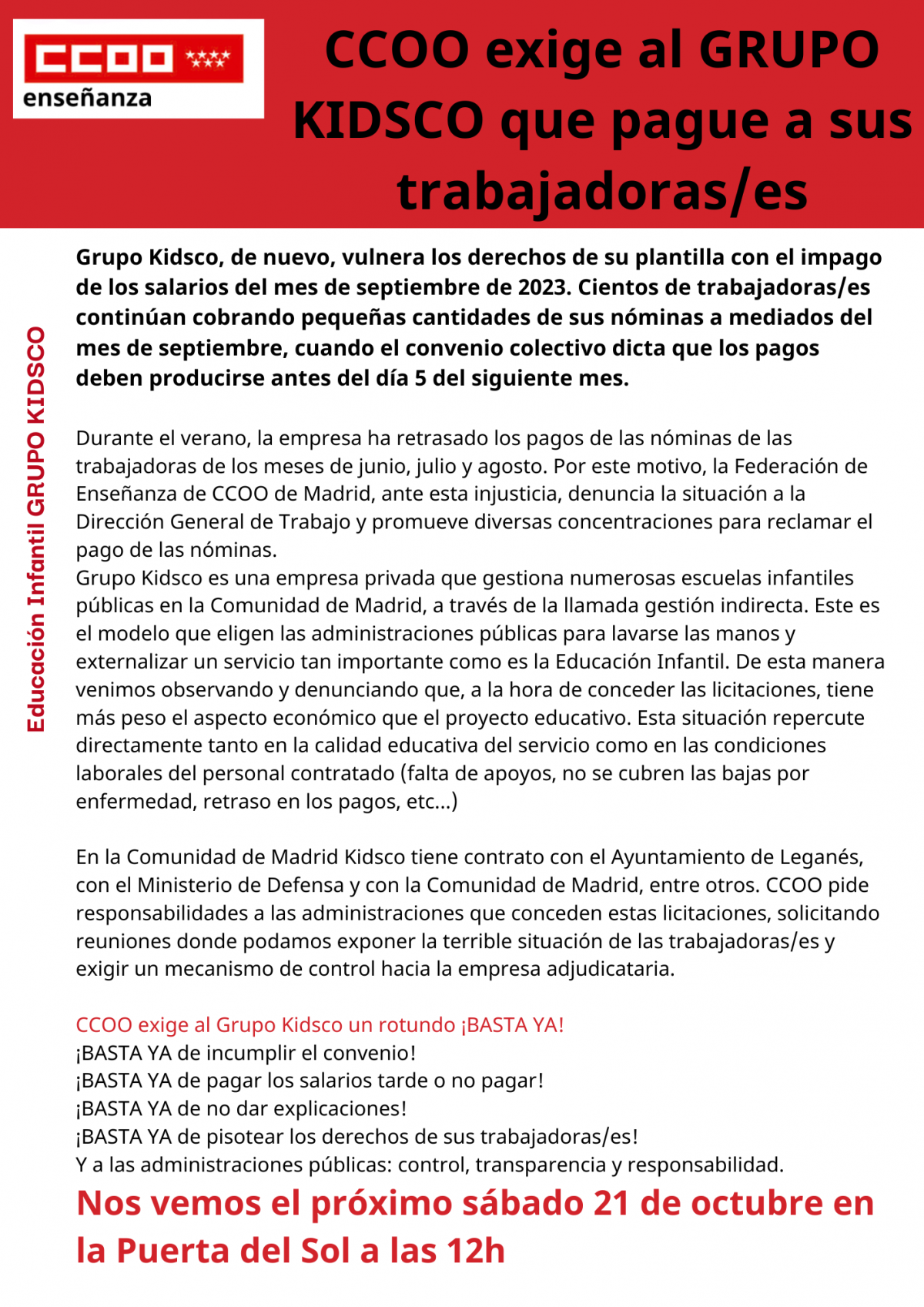 CCOO
enseñanza

CCOO exige al GRUPO KIDSCO que pague a sus trabajadoras/es

Educación Infantil GRUPO KIDSCO

Grupo Kidsco, de nuevo, vulnera los derechos de su plantilla con el impago de los salarios del mes de septiembre de 2023. Cientos de trabajadoras/es continúan cobrando pequeñas cantidades de sus nóminas a mediados del mes de septiembre, cuando el convenio colectivo dicta que los pagos deben producirse antes del día 5 del siguiente mes.

Durante el verano, la empresa ha retrasado los pagos de las nóminas de las trabajadoras de los meses de junio, julio y agosto. Por este motivo, la Federación de Enseñanza de CCOO de Madrid, ante esta injusticia, denuncia la situación a la Dirección General de Trabajo y promueve diversas concentraciones para reclamar el pago de las nóminas.
Grupo Kidsco es una empresa privada que gestiona numerosas escuelas infantiles públicas en la Comunidad de Madrid, a través de la llamada gestión indirecta. Este es el modelo que eligen las administraciones públicas para lavarse las manos y externalizar un servicio tan importante como es la Educación Infantil. De esta manera venimos observando y denunciando que, a la hora de conceder las licitaciones, tiene más peso el aspecto económico que el proyecto educativo. Esta situación repercute directamente tanto en la calidad educativa del servicio como en las condiciones laborales del personal contratado (falta de apoyos, no se cubren las bajas por enfermedad, retraso en los pagos, etc...)

En la Comunidad de Madrid Kidsco tiene contrato con el Ayuntamiento de Leganés, con el Ministerio de Defensa y con la Comunidad de Madrid, entre otros. CCOO pide responsabilidades a las administraciones que conceden estas licitaciones, solicitando reuniones donde podamos exponer la terrible situación de las trabajadoras/es y exigir un mecanismo de control hacia la empresa adjudicataria.

CCOO exige al Grupo Kidsco un rotundo ¡BASTA YA!
¡BASTA YA de incumplir el convenio!
¡BASTA YA de pagar los salarios tarde o no pagar!
¡BASTA YA de no dar explicaciones!
¡BASTA YA de pisotear los derechos de sus trabajadoras/es!
Y a las administraciones públicas: control, transparencia y responsabilidad.

Nos vemos el próximo sábado 21 de octubre en la Puerta del Sol a las 12h